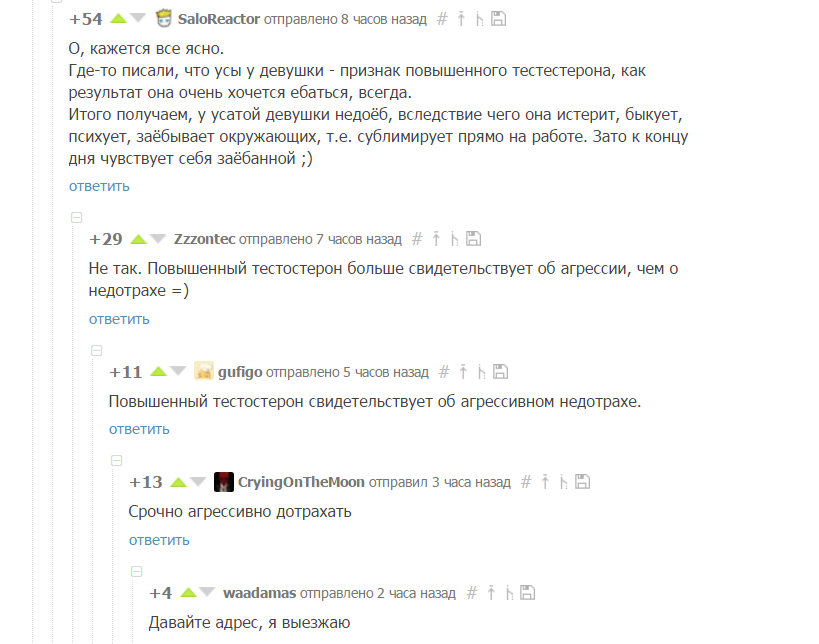 +54 SaloReactor отправлено 8 часов назад #

О, кажется все ясно.
Где-то писали, что усы у девушки - признак повышенного тестестерона, как результат она очень хочется ебаться, всегда.
Итого получаем, у усатой девушки недоёб, вследствие чего она истерит, быкует, психует, заёбывает окружающих, т.е. сублимирует прямо на работе. Зато к концу дня чувствует себя заёбанной ;)

ответить

+29 Zzzontec отправлено 7 часов назад #

Не так. Повышенный тестостерон больше свидетельствует об агрессии, чем о недотрахе =)

ответить

+11 gufigo отправлено 5 часов назад #

Повышенный тестостерон свидетельствует об агрессивном недотрахе.

ответить

+13 CryingOnTheMoon отправил 3 часа назад #

Срочно агрессивно дотрахать

ответить

+4 waadamas отправлено 2 часа назад #

Давайте адрес, я выезжаю